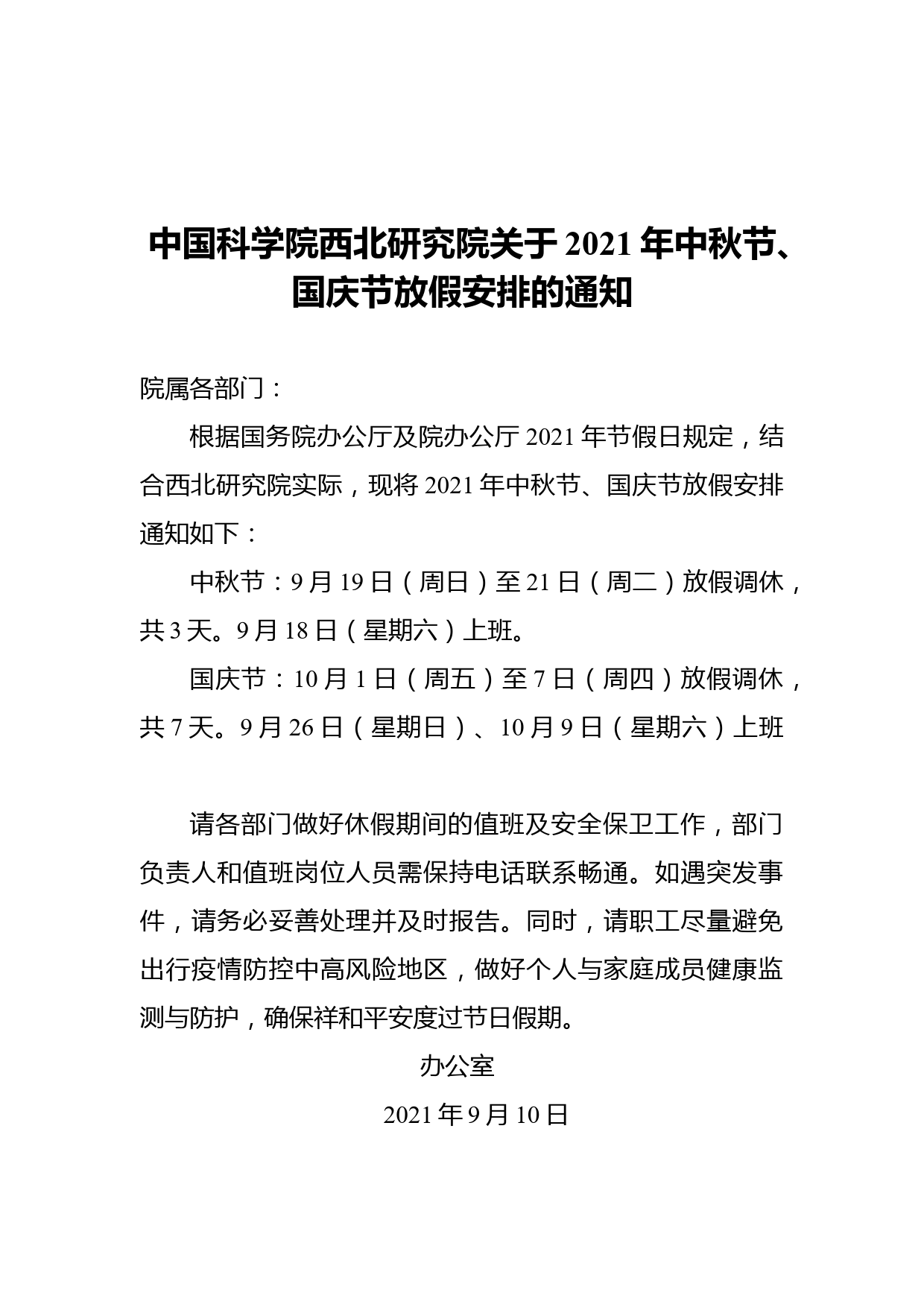 中国科学院西北研究院关于 2021 年中秋节、国庆节放假安排的通知

院属各部门：

根据国务院办公厅及院办公厅 2021 年节假日规定，结合西北研究院实际，现将 2021 年中秋节、国庆节放假安排通知如下：

中秋节：9 月 19 日（周日）至 21 日（周二）放假调休，共 3 天。9 月 18 日（星期六）上班。

国庆节：10 月 1 日（周五）至 7 日（周四）放假调休，共 7 天。9 月 26 日（星期日）、10 月 9 日（星期六）上班

请各部门做好休假期间的值班及安全保卫工作，部门负责人和值班岗位人员需保持电话联系畅通。如遇突发事件，请务必妥善处理并及时报告。同时，请职工尽量避免出行疫情防控中高风险地区，做好个人与家庭成员健康监测与防护，确保祥和平安度过节日假期。

办公室

2021 年 9 月 10 日